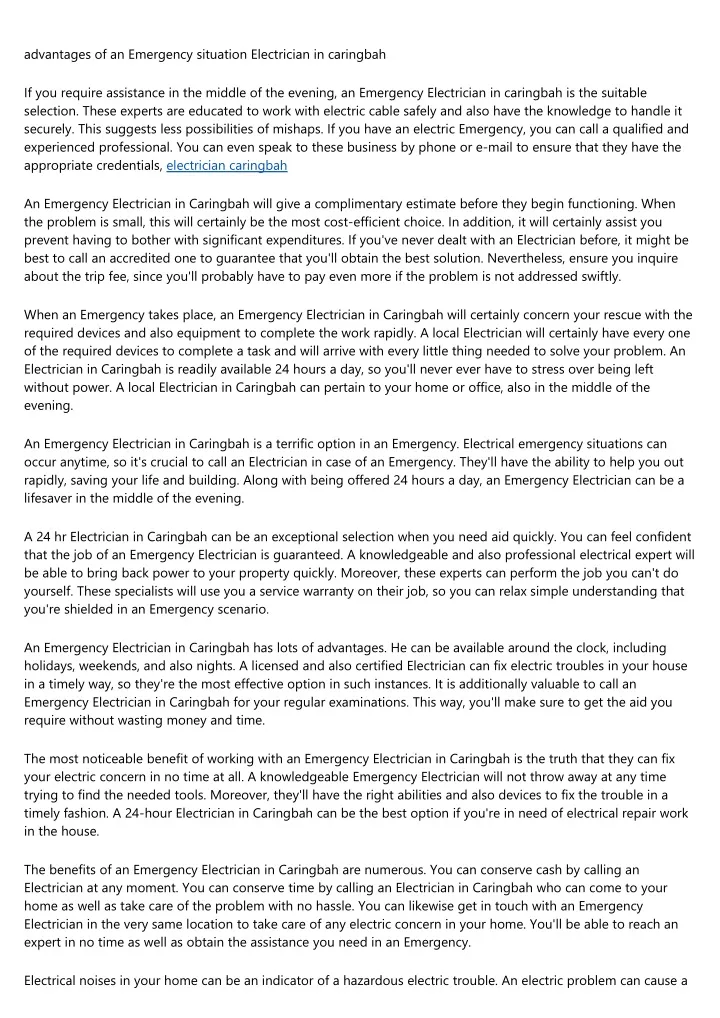 advantages of an Emergency situation Electrician in caringbah

If you require assistance in the middle of the evening, an Emergency Electrician in caringbah is the suitable selection. These experts are educated to work with electric cable safely and also have the knowledge to handle it securely. This suggests less possibilities of mishaps. If you have an electric Emergency, you can call a qualified and experienced professional. You can even speak to these business by phone or e-mail to ensure that they have the appropriate credentials, electrician caringbah

An Emergency Electrician in Caringbah will give a complimentary estimate before they begin functioning. When the problem is small, this will certainly be the most cost-efficient choice. In addition, it will certainly assist you prevent having to bother with significant expenditures. If you've never dealt with an Electrician before, it might be best to call an accredited one to guarantee that you'll obtain the best solution. Nevertheless, ensure you inquire about the trip fee, since you'll probably have to pay even more if the problem is not addressed swiftly.

When an Emergency takes place, an Emergency Electrician in Caringbah will certainly concern your rescue with the required devices and also equipment to complete the work rapidly. A local Electrician will certainly have every one of the required devices to complete a task and will arrive with every little thing needed to solve your problem. An Electrician in Caringbah is readily available 24 hours a day, so you'll never ever have to stress over being left without power. A local Electrician in Caringbah can pertain to your home or office, also in the middle of the evening.

An Emergency Electrician in Caringbah is a terrific option in an Emergency. Electrical emergency situations can occur anytime, so it's crucial to call an Electrician in case of an Emergency. They'll have the ability to help you out rapidly, saving your life and building. Along with being offered 24 hours a day, an Emergency Electrician can be a lifesaver in the middle of the evening.

A 24 hr Electrician in Caringbah can be an exceptional selection when you need aid quickly. You can feel confident that the job of an Emergency Electrician is guaranteed. A knowledgeable and also professional electrical expert will be able to bring back power to your property quickly. Moreover, these experts can perform the job you can't do yourself. These specialists will use you a service warranty on their job, so you can relax simple understanding that you're shielded in an Emergency scenario.

An Emergency Electrician in Caringbah has lots of advantages. He can be available around the clock, including holidays, weekends, and also nights. A licensed and also certified Electrician can fix electric troubles in your house in a timely way, so they're the most effective option in such instances. It is additionally valuable to call an Emergency Electrician in Caringbah for your regular examinations. This way, you'll make sure to get the aid you require without wasting money and time.

The most noticeable benefit of working with an Emergency Electrician in Caringbah is the truth that they can fix your electric concern in no time at all. A knowledgeable Emergency Electrician will not throw away at any time trying to find the needed tools. Moreover, they'll have the right abilities and also devices to fix the trouble in a timely fashion. A 24-hour Electrician in Caringbah can be the best option if you're in need of electrical repair work in the house.

The benefits of an Emergency Electrician in Caringbah are numerous. You can conserve cash by calling an Electrician at any moment. You can conserve time by calling an Electrician in Caringbah who can come to your home as well as take care of the problem with no hassle. You can likewise get in touch with an Emergency Electrician in the very same location to take care of any electric concern in your home. You'll be able to reach an expert in no time as well as obtain the assistance you need in an Emergency.

Electrical noises in your home can be an indicator of a hazardous electric trouble. An electric problem can cause a